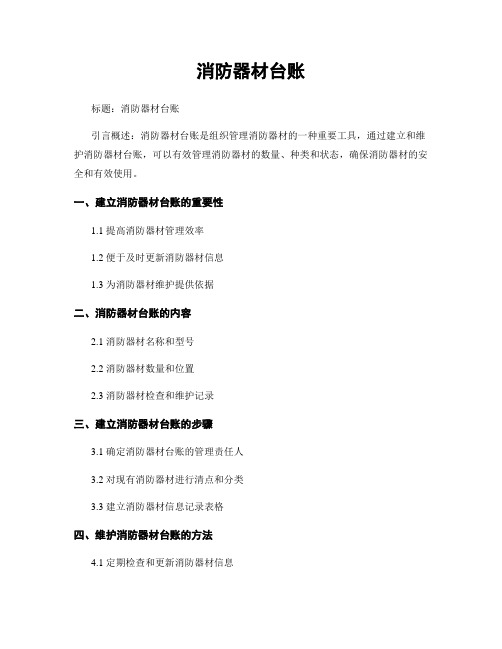 消防器材台账

标题：消防器材台账

引言概述：消防器材台账是组织管理消防器材的一种重要工具，通过建立和维护消防器材台账，可以有效管理消防器材的数量、种类和状态，确保消防器材的安全和有效使用。

一、建立消防器材台账的重要性

1.1 提高消防器材管理效率

1.2 便于及时更新消防器材信息

1.3 为消防器材维护提供依据

二、消防器材台账的内容

2.1 消防器材名称和型号

2.2 消防器材数量和位置

2.3 消防器材检查和维护记录

三、建立消防器材台账的步骤

3.1 确定消防器材台账的管理责任人

3.2 对现有消防器材进行清点和分类

3.3 建立消防器材信息记录表格

四、维护消防器材台账的方法

4.1 定期检查和更新消防器材信息